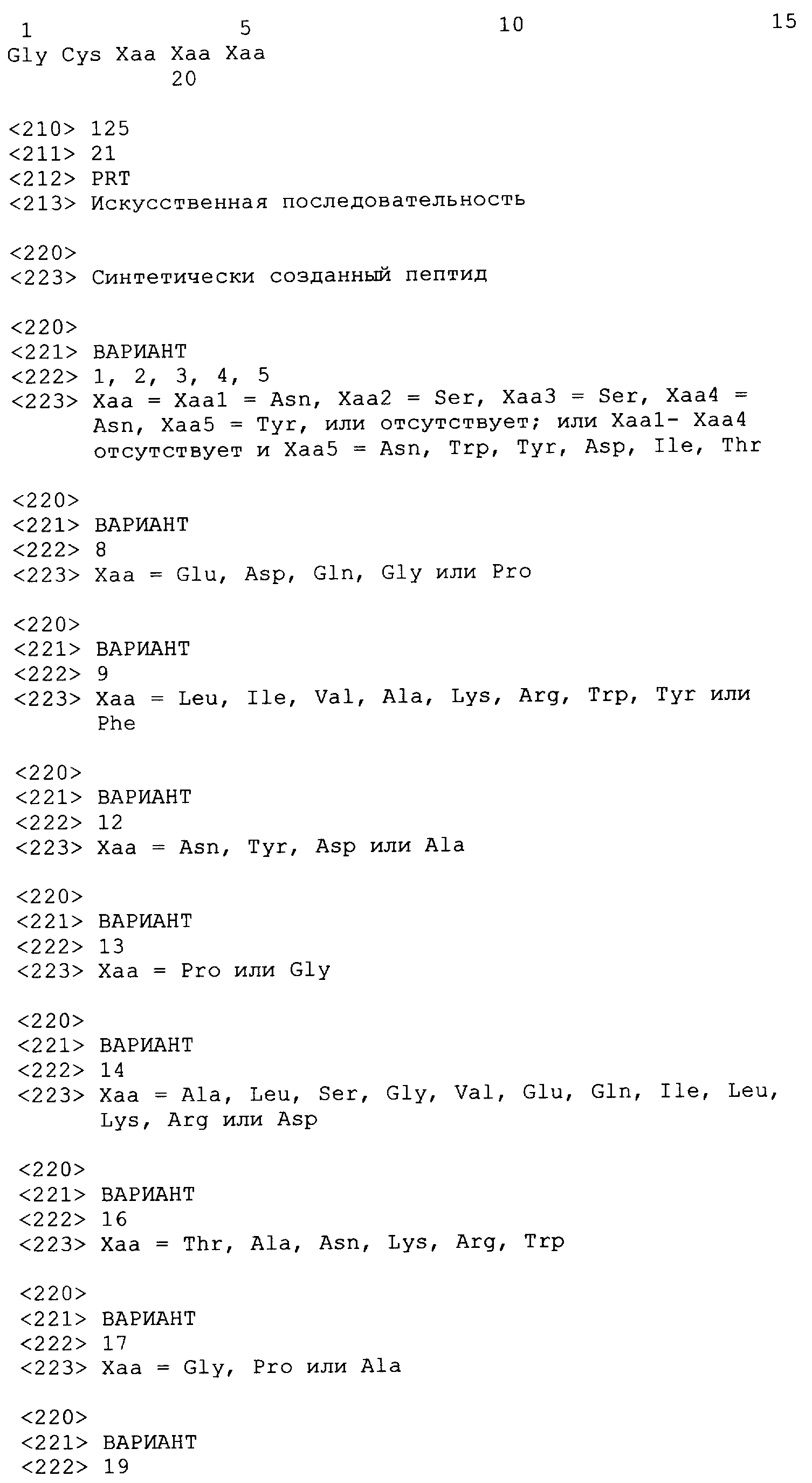 1 5 10 15
Gly Cys Xaa Xaa Xaa
20

<210> 125
<211> 21
<212> PRT
<213> Искусственная последовательность

<220>
<223> Синтетически созданный пептид

<220>
<221> ВАРИАНТ
<222> 1, 2, 3, 4, 5
<223> Xaa = Xaa1 = Asn, Xaa2 = Ser, Xaa3 = Ser, Xaa4 = Asn, Xaa5 = Tyr, или отсутствует; или Xaa1- Xaa4 отсутствует и Xaa5 = Asn, Trp, Tyr, Asp, Ile, Thr

<220>
<221> ВАРИАНТ
<222> 8
<223> Xaa = Glu, Asp, Gln, Gly или Pro

<220>
<221> ВАРИАНТ
<222> 9
<223> Xaa = Leu, Ile, Val, Ala, Lys, Arg, Trp, Tyr или Phe

<220>
<221> ВАРИАНТ
<222> 12
<223> Xaa = Asn, Tyr, Asp или Ala

<220>
<221> ВАРИАНТ
<222> 13
<223> Xaa = Pro или Gly

<220>
<221> ВАРИАНТ
<222> 14
<223> Xaa = Ala, Leu, Ser, Gly, Val, Glu, Gln, Ile, Leu, Lys, Arg или Asp

<220>
<221> ВАРИАНТ
<222> 16
<223> Xaa = Thr, Ala, Asn, Lys, Arg, Trp

<220>
<221> ВАРИАНТ
<222> 17
<223> Xaa = Gly, Pro или Ala

<220>
<221> ВАРИАНТ
<222> 19